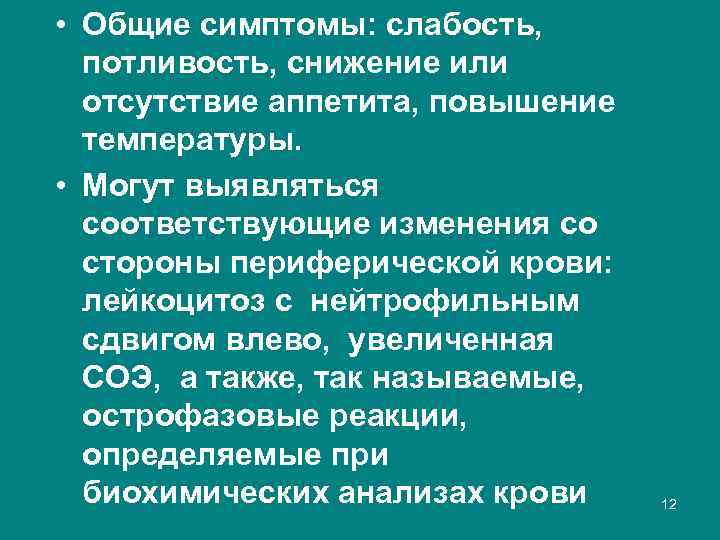 • Общие симптомы: слабость, потливость, снижение или отсутствие аппетита, повышение температуры.

• Могут выявляться соответствующие изменения со стороны периферической крови: лейкоцитоз с нейтрофильным сдвигом влево, увеличенная СОЭ, а также, так называемые, острофазовые реакции, определяемые при биохимических анализах крови

12